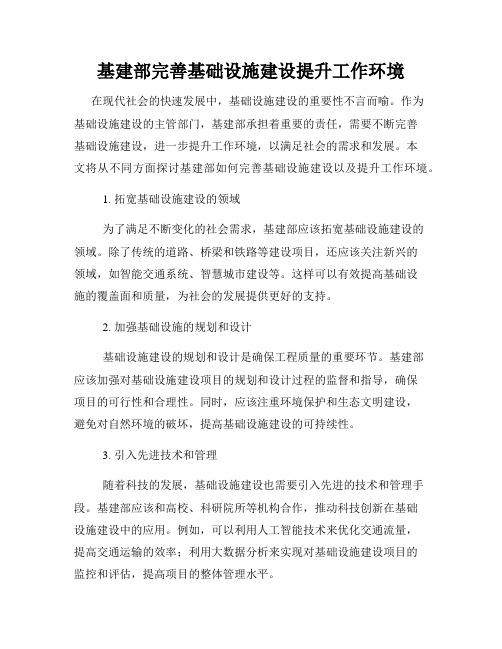 基建部完善基础设施建设提升工作环境

在现代社会的快速发展中，基础设施建设的重要性不言而喻。作为基础设施建设的主管部门，基建部承担着重要的责任，需要不断完善基础设施建设，进一步提升工作环境，以满足社会的需求和发展。本文将从不同方面探讨基建部如何完善基础设施建设以及提升工作环境。

1. 拓宽基础设施建设的领域

为了满足不断变化的社会需求，基建部应该拓宽基础设施建设的领域。除了传统的道路、桥梁和铁路等建设项目，还应该关注新兴的领域，如智能交通系统、智慧城市建设等。这样可以有效提高基础设施的覆盖面和质量，为社会的发展提供更好的支持。

2. 加强基础设施的规划和设计

基础设施建设的规划和设计是确保工程质量的重要环节。基建部应该加强对基础设施建设项目的规划和设计过程的监督和指导，确保项目的可行性和合理性。同时，应该注重环境保护和生态文明建设，避免对自然环境的破坏，提高基础设施建设的可持续性。

3. 引入先进技术和管理

随着科技的发展，基础设施建设也需要引入先进的技术和管理手段。基建部应该和高校、科研院所等机构合作，推动科技创新在基础设施建设中的应用。例如，可以利用人工智能技术来优化交通流量，提高交通运输的效率；利用大数据分析来实现对基础设施建设项目的监控和评估，提高项目的整体管理水平。